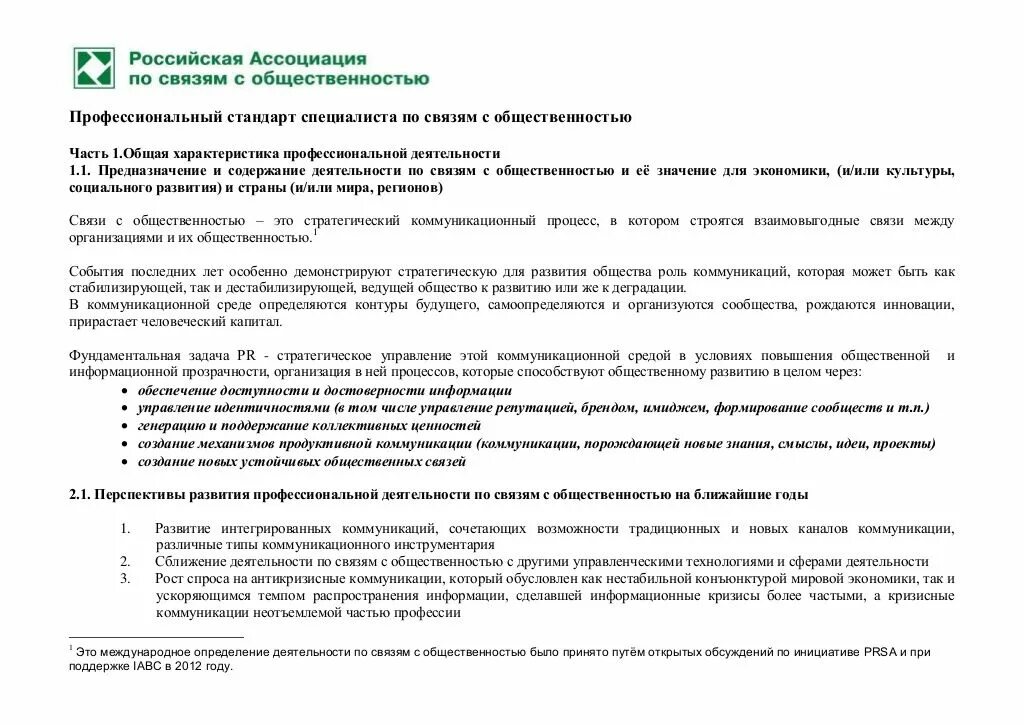 Российская Ассоциация по связям с общественностью

Профессиональный стандарт специалиста по связям с общественностью

Часть 1.Общая характеристика профессиональной деятельности
1.1. Предназначение и содержание деятельности по связям с общественностью и её значение для экономики, (и/или культуры, социального развития) и страны (и/или мира, регионов)

Связи с общественностью – это стратегический коммуникационный процесс, в котором строятся взаимовыгодные связи между организациями и их общественностью.$^1$

События последних лет особенно демонстрируют стратегическую для развития общества роль коммуникаций, которая может быть как стабилизирующей, так и дестабилизирующей, ведущей общество к развитию или же к деградации.
В коммуникационной среде определяются контуры будущего, самоопределяются и организуются сообщества, рождаются инновации, прирастает человеческий капитал.

Фундаментальная задача PR - стратегическое управление этой коммуникационной средой в условиях повышения общественной и информационной прозрачности, организация в ней процессов, которые способствуют общественному развитию в целом через:
• обеспечение доступности и достоверности информации
• управление идентичностями (в том числе управление репутацией, брендом, имиджем, формирование сообществ и т.п.)
• генерацию и поддержание коллективных ценностей
• создание механизмов продуктивной коммуникации (коммуникации, порождающей новые знания, смыслы, идеи, проекты)
• создание новых устойчивых общественных связей

2.1. Перспективы развития профессиональной деятельности по связям с общественностью на ближайшие годы

1. Развитие интегрированных коммуникаций, сочетающих возможности традиционных и новых каналов коммуникации, различные типы коммуникационного инструментария
2. Сближение деятельности по связям с общественностью с другими управленческими технологиями и сферами деятельности
3. Рост спроса на антикризисные коммуникации, который обусловлен как нестабильной конъюнктурой мировой экономики, так и ускоряющимся темпом распространения информации, сделавшей информационные кризисы более частыми, а кризисные коммуникации неотъемлемой частью профессии

$^1$ Это международное определение деятельности по связям с общественностью было принято путём открытых обсуждений по инициативе PRSA и при поддержке IABC в 2012 году.